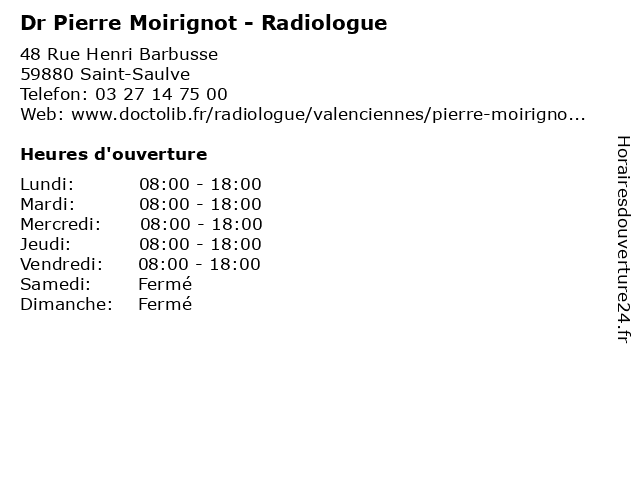 Dr Pierre Moirignot - Radiologue

48 Rue Henri Barbusse
59880 Saint-Saulve
Telefon: 03 27 14 75 00
Web: www.doctolib.fr/radiologue/valenciennes/pierre-moirigno...

Heures d'ouverture

Lundi: 08:00 - 18:00
Mardi: 08:00 - 18:00
Mercredi: 08:00 - 18:00
Jeudi: 08:00 - 18:00
Vendredi: 08:00 - 18:00
Samedi: Fermé
Dimanche: Fermé

Horairesdouverture24.fr